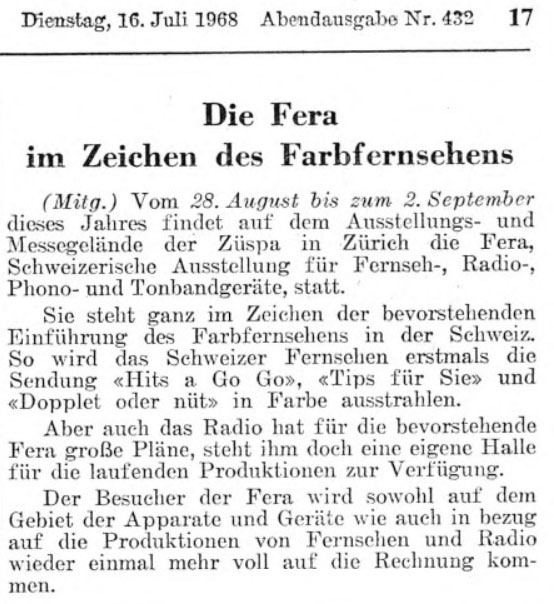 Dienstag, 16. Juli 1968 Abendausgabe Nr. 432 17

Die Fera
im Zeichen des Farbfernsehens

(Mitg.) Vom 28. August bis zum 2. September dieses Jahres findet auf dem Ausstellungs- und Messegelände der Züspa in Zürich die Fera, Schweizerische Ausstellung für Fernseh-, Radio-, Phono- und Tonbandgeräte, statt.

Sie steht ganz im Zeichen der bevorstehenden Einführung des Farbfernsehens in der Schweiz. So wird das Schweizer Fernsehen erstmals die Sendung «Hits a Go Go», «Tips für Sie» und «Dopplet oder nüt» in Farbe ausstrahlen.

Aber auch das Radio hat für die bevorstehende Fera große Pläne, steht ihm doch eine eigene Halle für die laufenden Produktionen zur Verfügung.

Der Besucher der Fera wird sowohl auf dem Gebiet der Apparate und Geräte wie auch in bezug auf die Produktionen von Fernsehen und Radio wieder einmal mehr voll auf die Rechnung kommen.